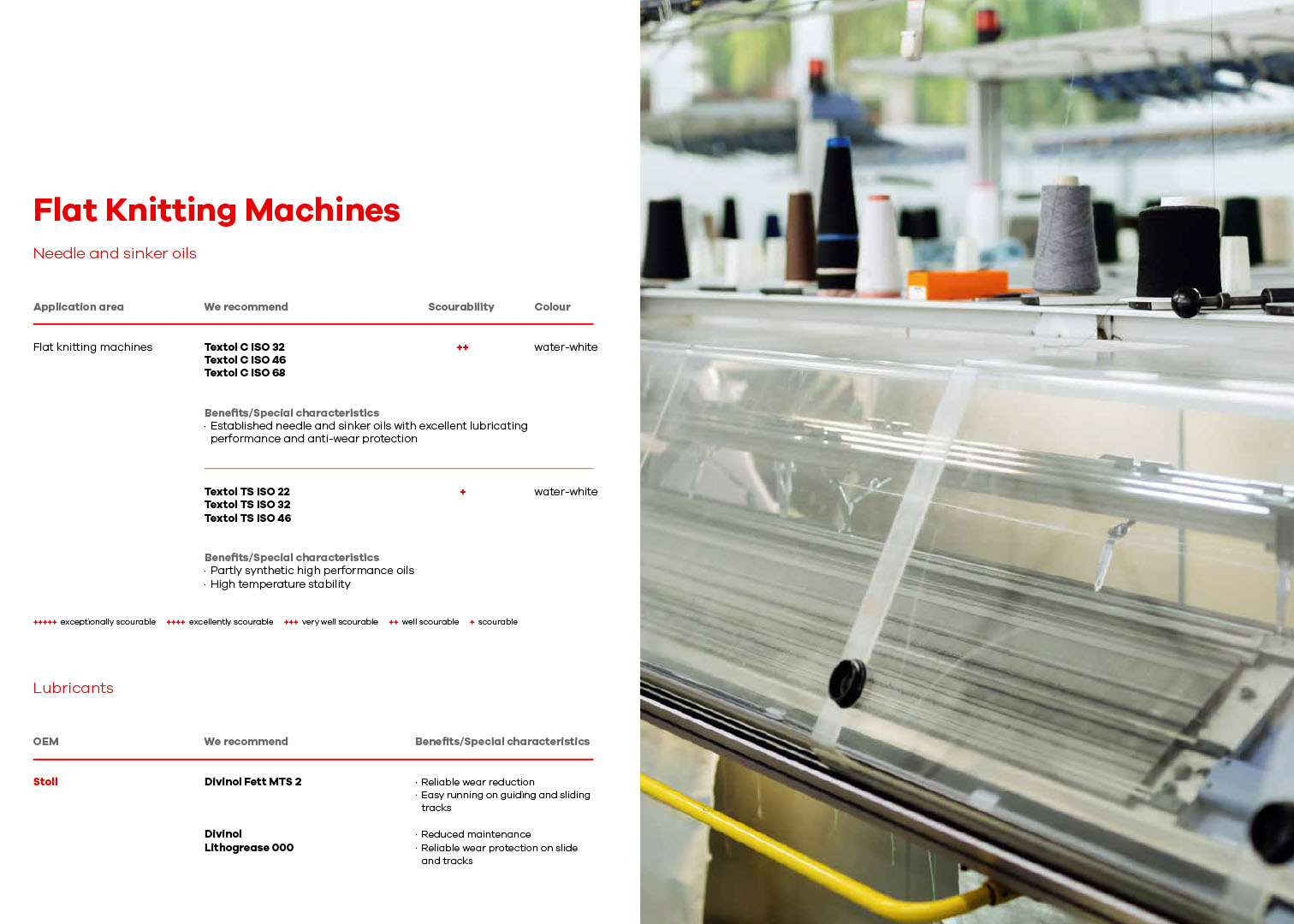 Flat Knitting Machines

Needle and sinker oils

| Application area | We recommend | Scourability | Colour |
|---|---|---|---|
| Flat knitting machines | Textol C ISO 32 Textol C ISO 46 Textol C ISO 68 | ++ | water-white |
| | Benefits/Special characteristics · Established needle and sinker oils with excellent lubricating performance and anti-wear protection | | |
| | Textol TS ISO 22 Textol TS ISO 32 Textol TS ISO 46 | + | water-white |
| | Benefits/Special characteristics · Partly synthetic high performance oils · High temperature stability | | |

+++++ exceptionally scourable ++++ excellently scourable +++ very well scourable ++ well scourable + scourable

Lubricants

| OEM | We recommend | Benefits/Special characteristics |
|---|---|---|
| Stoll | Divinol Fett MTS 2 | · Reliable wear reduction · Easy running on guiding and sliding tracks |
| | Divinol Lithogrease 000 | · Reduced maintenance · Reliable wear protection on slide and tracks |